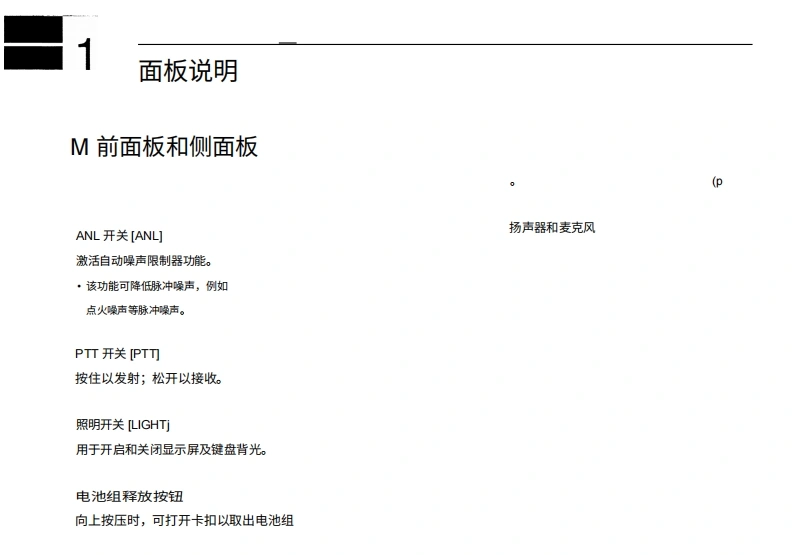 1

面板说明

M 前面板和侧面板

ANL 开关 [ANL]
激活自动噪声限制器功能。

• 该功能可降低脉冲噪声，例如点火噪声等脉冲噪声。

PTT 开关 [PTT]
按住以发射；松开以接收。

照明开关 [LIGHTj
用于开启和关闭显示屏及键盘背光。

电池组释放按钮
向上按压时，可打开卡扣以取出电池组

。 (p

扬声器和麦克风